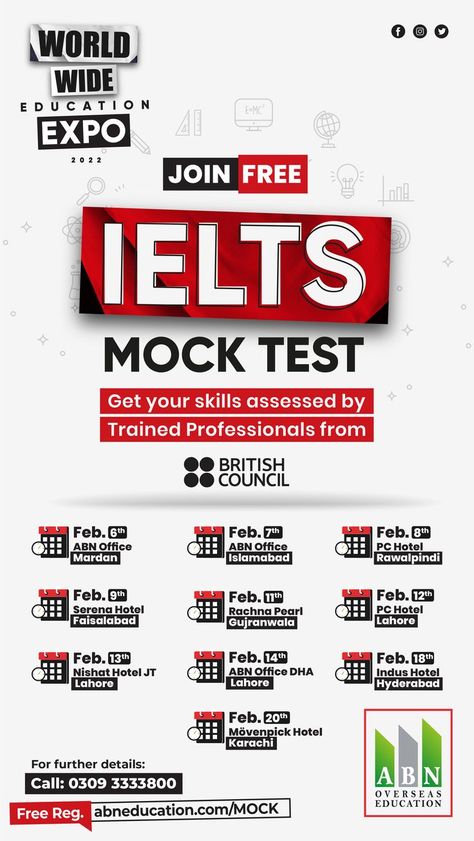 WORLD WIDE EDUCATION EXPO 2022

$E=MC^2$

JOIN FREE

IELTS

MOCK TEST

Get your skills assessed by Trained Professionals from

BRITISH COUNCIL

Feb. 6th ABN Office Mardan

Feb. 7th ABN Office Islamabad

Feb. 8th PC Hotel Rawalpindi

Feb. 9th Serena Hotel Faisalabad

Feb. 11th Rachna Pearl Gujranwala

Feb. 12th PC Hotel Lahore

Feb. 13th Nishat Hotel JT Lahore

Feb. 14th ABN Office DHA Lahore

Feb. 18th Indus Hotel Hyderabad

Feb. 20th Mövenpick Hotel Karachi

For further details:
Call: 0309 3333800

Free Reg. abneducation.com/MOCK

ABN OVERSEAS EDUCATION